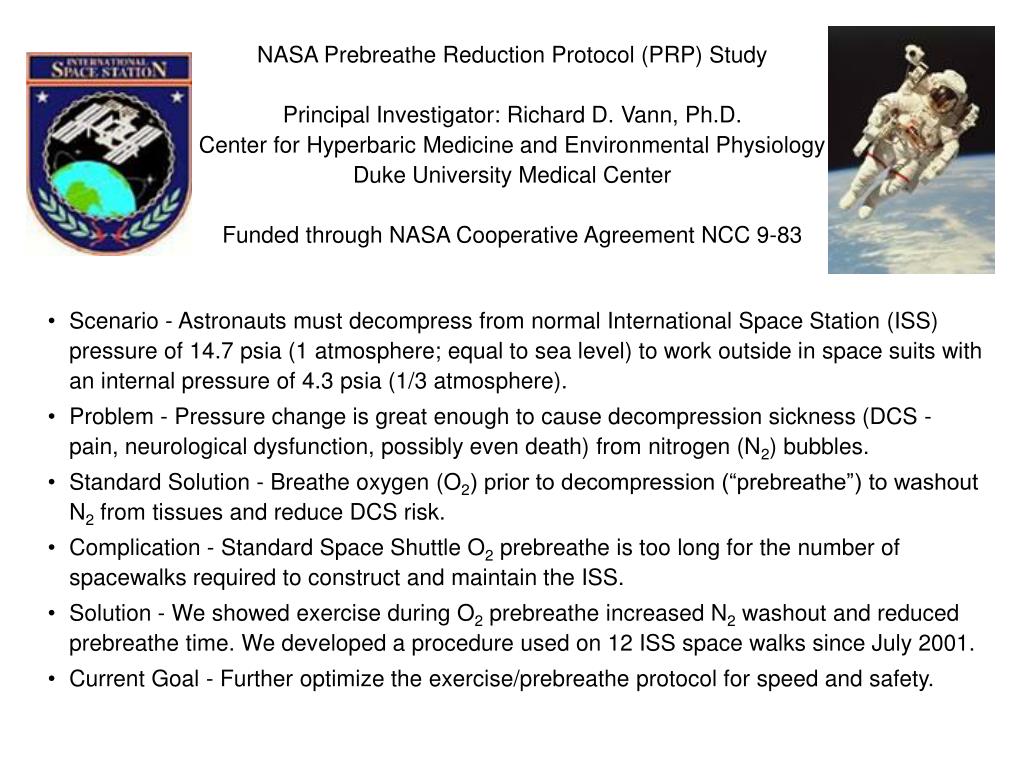 INTERNATIONAL SPACE STATION

NASA Prebreathe Reduction Protocol (PRP) Study

Principal Investigator: Richard D. Vann, Ph.D.
Center for Hyperbaric Medicine and Environmental Physiology
Duke University Medical Center

Funded through NASA Cooperative Agreement NCC 9-83

• Scenario - Astronauts must decompress from normal International Space Station (ISS) pressure of 14.7 psia (1 atmosphere; equal to sea level) to work outside in space suits with an internal pressure of 4.3 psia (1/3 atmosphere).
• Problem - Pressure change is great enough to cause decompression sickness (DCS - pain, neurological dysfunction, possibly even death) from nitrogen ($N_2$) bubbles.
• Standard Solution - Breathe oxygen ($O_2$) prior to decompression (“prebreathe”) to washout $N_2$ from tissues and reduce DCS risk.
• Complication - Standard Space Shuttle $O_2$ prebreathe is too long for the number of spacewalks required to construct and maintain the ISS.
• Solution - We showed exercise during $O_2$ prebreathe increased $N_2$ washout and reduced prebreathe time. We developed a procedure used on 12 ISS space walks since July 2001.
• Current Goal - Further optimize the exercise/prebreathe protocol for speed and safety.